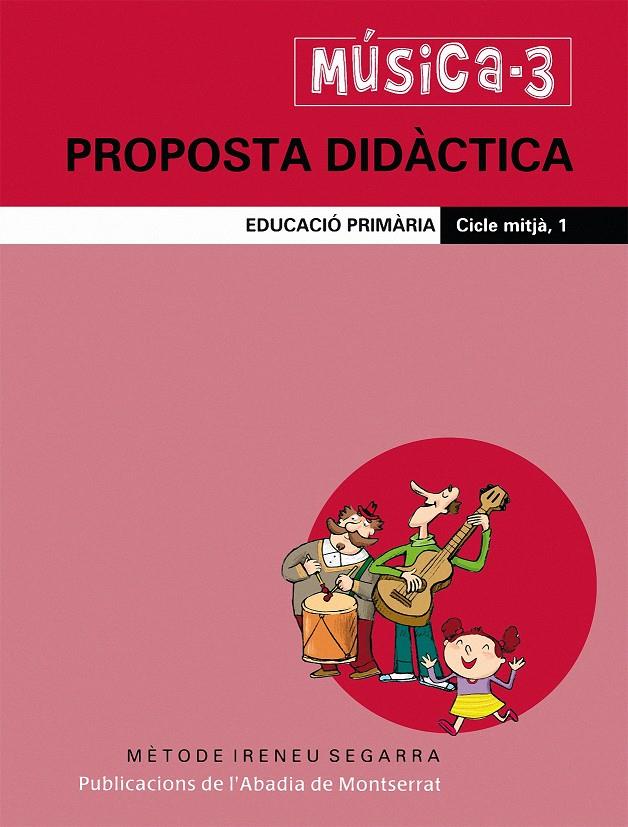 MÚSICA-3

PROPOSTA DIDÀCTICA

EDUCACIÓ PRIMÀRIA

Cicle mitjà, 1

MÈTODE IRENEU SEGARRA

Publicacions de l'Abadia de Montserrat